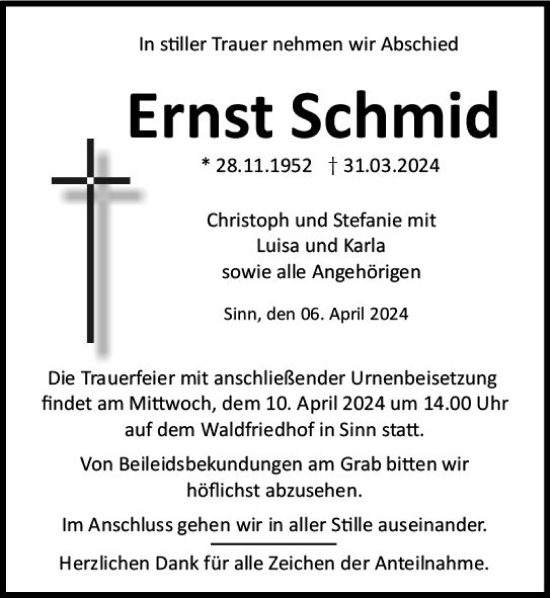 In stiller Trauer nehmen wir Abschied

Ernst Schmid

* 28.11.1952 † 31.03.2024

Christoph und Stefanie mit
Luisa und Karla
sowie alle Angehörigen

Sinn, den 06. April 2024

Die Trauerfeier mit anschließender Urnenbeisetzung findet am Mittwoch, dem 10. April 2024 um 14.00 Uhr auf dem Waldfriedhof in Sinn statt.

Von Beileidsbekundungen am Grab bitten wir höflichst abzusehen.

Im Anschluss gehen wir in aller Stille auseinander.

Herzlichen Dank für alle Zeichen der Anteilnahme.